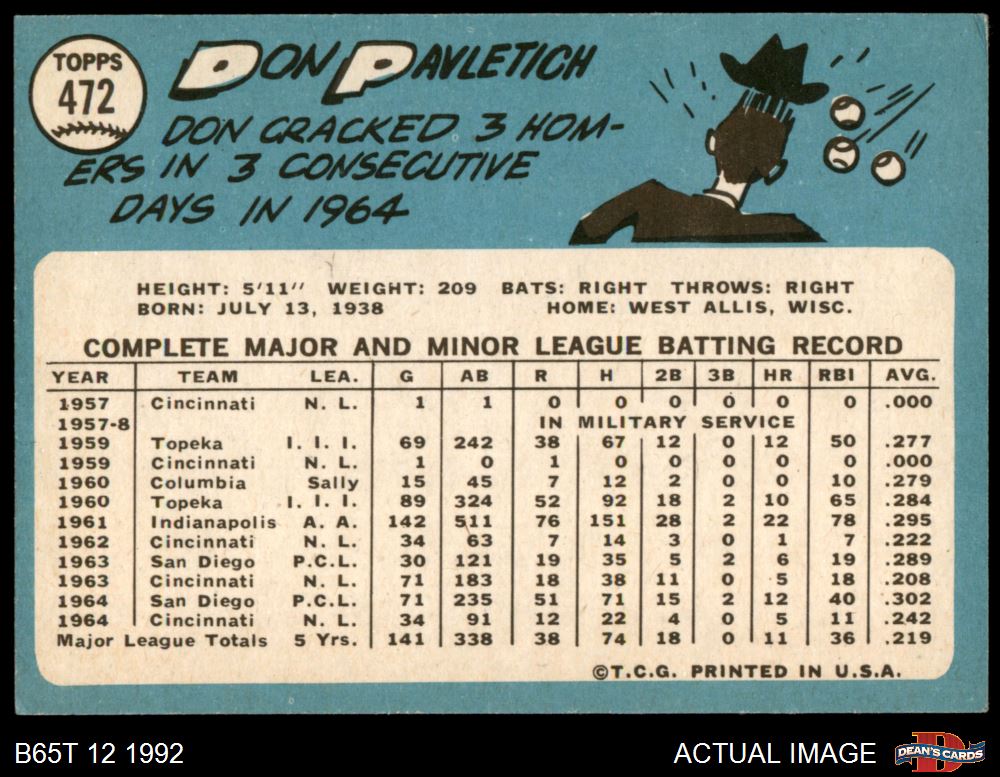 TOPPS
472

DON PAVLETICH

DON CRACKED 3 HOMERS IN 3 CONSECUTIVE DAYS IN 1964

HEIGHT: 5'11" WEIGHT: 209 BATS: RIGHT THROWS: RIGHT
BORN: JULY 13, 1938 HOME: WEST ALLIS, WISC.

COMPLETE MAJOR AND MINOR LEAGUE BATTING RECORD

| YEAR | TEAM | LEA. | G | AB | R | H | 2B | 3B | HR | RBI | AVG. |
|---|---|---|---|---|---|---|---|---|---|---|---|
| 1957 | Cincinnati | N. L. | 1 | 1 | 0 | 0 | 0 | 0 | 0 | 0 | .000 |
| 1957-8 | | | | | IN MILITARY SERVICE | | | | | | |
| 1959 | Topeka | I. I. I. | 69 | 242 | 38 | 67 | 12 | 0 | 12 | 50 | .277 |
| 1959 | Cincinnati | N. L. | 1 | 0 | 1 | 0 | 0 | 0 | 0 | 0 | .000 |
| 1960 | Columbia | Sally | 15 | 45 | 7 | 12 | 2 | 0 | 0 | 10 | .279 |
| 1960 | Topeka | I. I. I. | 89 | 324 | 52 | 92 | 18 | 2 | 10 | 65 | .284 |
| 1961 | Indianapolis | A. A. | 142 | 511 | 76 | 151 | 28 | 2 | 22 | 78 | .295 |
| 1962 | Cincinnati | N. L. | 34 | 63 | 7 | 14 | 3 | 0 | 1 | 7 | .222 |
| 1963 | San Diego | P.C.L. | 30 | 121 | 19 | 35 | 5 | 2 | 6 | 19 | .289 |
| 1963 | Cincinnati | N. L. | 71 | 183 | 18 | 38 | 11 | 0 | 5 | 18 | .208 |
| 1964 | San Diego | P.C.L. | 71 | 235 | 51 | 71 | 15 | 2 | 12 | 40 | .302 |
| 1964 | Cincinnati | N. L. | 34 | 91 | 12 | 22 | 4 | 0 | 5 | 11 | .242 |
| Major League Totals | | 5 Yrs. | 141 | 338 | 38 | 74 | 18 | 0 | 11 | 36 | .219 |

©T.C.G. PRINTED IN U.S.A.

B65T 12 1992
ACTUAL IMAGE
DEAN'S CARDS